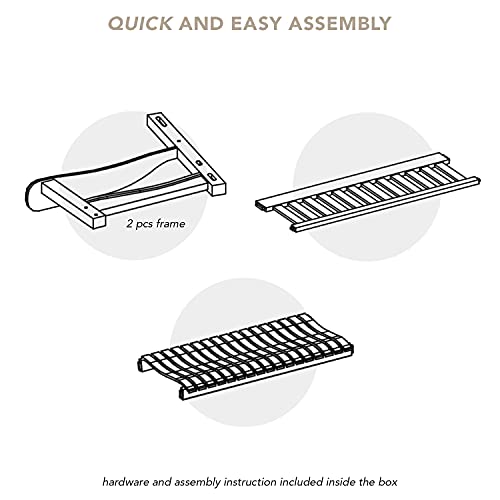 QUICK AND EASY ASSEMBLY

2 pcs frame

hardware and assembly instruction included inside the box